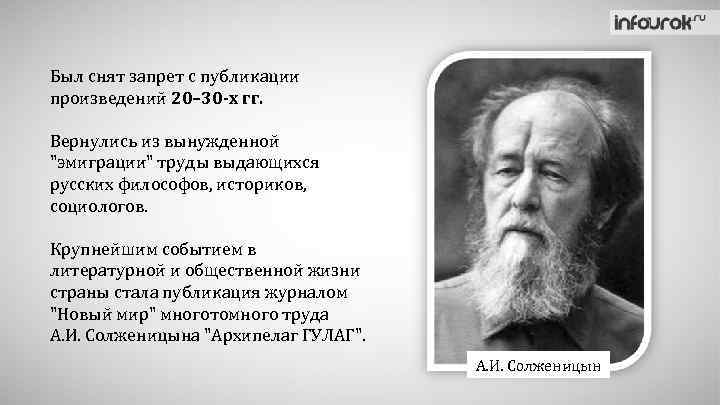 infourok.ru

Был снят запрет с публикации произведений 20–30-х гг.

Вернулись из вынужденной "эмиграции" труды выдающихся русских философов, историков, социологов.

Крупнейшим событием в литературной и общественной жизни страны стала публикация журналом "Новый мир" многотомного труда А.И. Солженицына "Архипелаг ГУЛАГ".

А.И. Солженицын